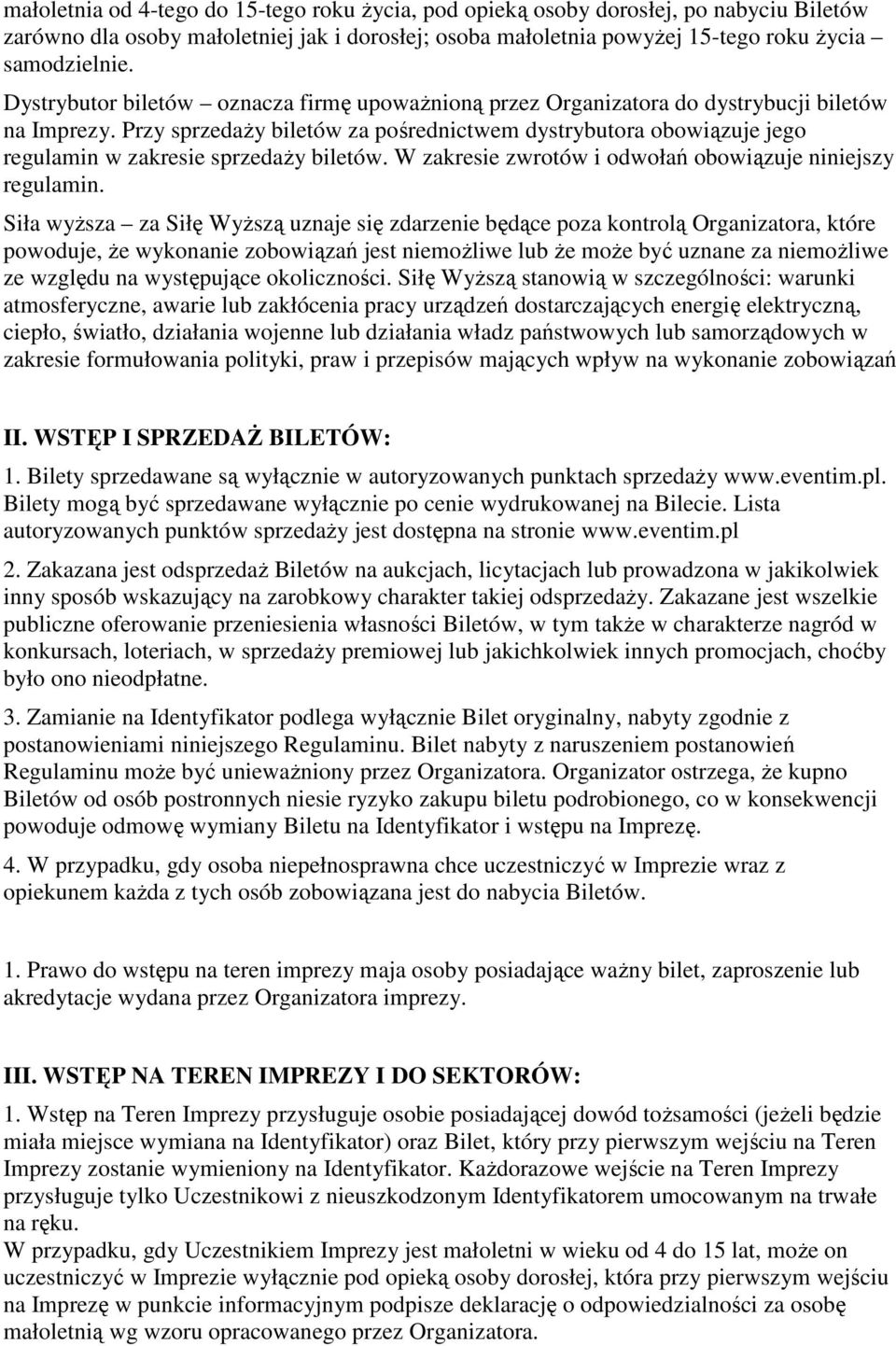 małoletnia od 4-tego do 15-tego roku życia, pod opieką osoby dorosłej, po nabyciu Biletów zarówno dla osoby małoletniej jak i dorosłej; osoba małoletnia powyżej 15-tego roku życia – samodzielnie.

Dystrybutor biletów – oznacza firmę upoważnioną przez Organizatora do dystrybucji biletów na Imprezy. Przy sprzedaży biletów za pośrednictwem dystrybutora obowiązuje jego regulamin w zakresie sprzedaży biletów. W zakresie zwrotów i odwołań obowiązuje niniejszy regulamin.

Siła wyższa – za Siłę Wyższą uznaje się zdarzenie będące poza kontrolą Organizatora, które powoduje, że wykonanie zobowiązań jest niemożliwe lub że może być uznane za niemożliwe ze względu na występujące okoliczności. Siłę Wyższą stanowią w szczególności: warunki atmosferyczne, awarie lub zakłócenia pracy urządzeń dostarczających energię elektryczną, ciepło, światło, działania wojenne lub działania władz państwowych lub samorządowych w zakresie formułowania polityki, praw i przepisów mających wpływ na wykonanie zobowiązań

II. WSTĘP I SPRZEDAŻ BILETÓW:

1. Bilety sprzedawane są wyłącznie w autoryzowanych punktach sprzedaży www.eventim.pl. Bilety mogą być sprzedawane wyłącznie po cenie wydrukowanej na Bilecie. Lista autoryzowanych punktów sprzedaży jest dostępna na stronie www.eventim.pl

2. Zakazana jest odsprzedaż Biletów na aukcjach, licytacjach lub prowadzona w jakikolwiek inny sposób wskazujący na zarobkowy charakter takiej odsprzedaży. Zakazane jest wszelkie publiczne oferowanie przeniesienia własności Biletów, w tym także w charakterze nagród w konkursach, loteriach, w sprzedaży premiowej lub jakichkolwiek innych promocjach, choćby było ono nieodpłatne.

3. Zamianie na Identyfikator podlega wyłącznie Bilet oryginalny, nabyty zgodnie z postanowieniami niniejszego Regulaminu. Bilet nabyty z naruszeniem postanowień Regulaminu może być unieważniony przez Organizatora. Organizator ostrzega, że kupno Biletów od osób postronnych niesie ryzyko zakupu biletu podrobionego, co w konsekwencji powoduje odmowę wymiany Biletu na Identyfikator i wstępu na Imprezę.

4. W przypadku, gdy osoba niepełnosprawna chce uczestniczyć w Imprezie wraz z opiekunem każda z tych osób zobowiązana jest do nabycia Biletów.

1. Prawo do wstępu na teren imprezy maja osoby posiadające ważny bilet, zaproszenie lub akredytacje wydana przez Organizatora imprezy.

III. WSTĘP NA TEREN IMPREZY I DO SEKTORÓW:

1. Wstęp na Teren Imprezy przysługuje osobie posiadającej dowód tożsamości (jeżeli będzie miała miejsce wymiana na Identyfikator) oraz Bilet, który przy pierwszym wejściu na Teren Imprezy zostanie wymieniony na Identyfikator. Każdorazowe wejście na Teren Imprezy przysługuje tylko Uczestnikowi z nieuszkodzonym Identyfikatorem umocowanym na trwałe na ręku.
W przypadku, gdy Uczestnikiem Imprezy jest małoletni w wieku od 4 do 15 lat, może on uczestniczyć w Imprezie wyłącznie pod opieką osoby dorosłej, która przy pierwszym wejściu na Imprezę w punkcie informacyjnym podpisze deklarację o odpowiedzialności za osobę małoletnią wg wzoru opracowanego przez Organizatora.